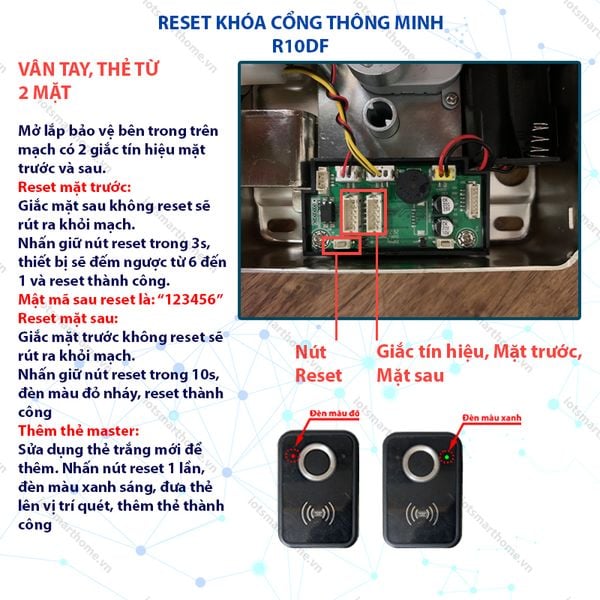 RESET KHÓA CỔNG THÔNG MINH
R10DF

VÂN TAY, THẺ TỪ
2 MẶT

Mở lắp bảo vệ bên trong trên mạch có 2 giắc tín hiệu mặt trước và sau.

Reset mặt trước:
Giắc mặt sau không reset sẽ rút ra khỏi mạch.
Nhấn giữ nút reset trong 3s, thiết bị sẽ đếm ngược từ 6 đến 1 và reset thành công.
Mật mã sau reset là: "123456"

Reset mặt sau:
Giắc mặt trước không reset sẽ rút ra khỏi mạch.
Nhấn giữ nút reset trong 10s, đèn màu đỏ nháy, reset thành công

Thêm thẻ master:
Sửa dụng thẻ trắng mới để thêm. Nhấn nút reset 1 lần, đèn màu xanh sáng, đưa thẻ lên vị trí quét, thêm thẻ thành công

Nút
Reset

Giắc tín hiệu, Mặt trước,
Mặt sau

Đèn màu đỏ

Đèn màu xanh

iotsmarthome.vn